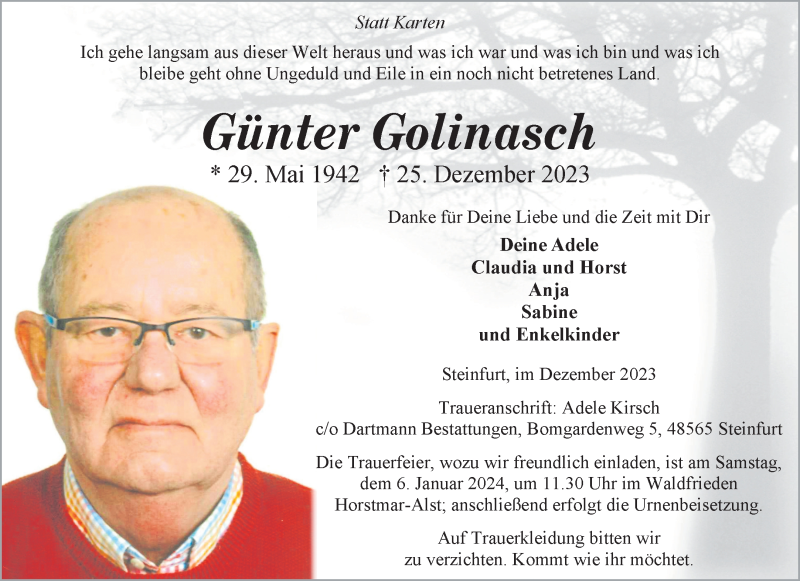 Statt Karten

Ich gehe langsam aus dieser Welt heraus und was ich war und was ich bin und was ich bleibe geht ohne Ungeduld und Eile in ein noch nicht betretenes Land.

Günter Golinasch

* 29. Mai 1942 † 25. Dezember 2023

Danke für Deine Liebe und die Zeit mit Dir

Deine Adele
Claudia und Horst
Anja
Sabine
und Enkelkinder

Steinfurt, im Dezember 2023

Traueranschrift: Adele Kirsch
c/o Dartmann Bestattungen, Bomgardenweg 5, 48565 Steinfurt

Die Trauerfeier, wozu wir freundlich einladen, ist am Samstag, dem 6. Januar 2024, um 11.30 Uhr im Waldfrieden Horstmar-Alst; anschließend erfolgt die Urnenbeisetzung.

Auf Trauerkleidung bitten wir zu verzichten. Kommt wie ihr möchtet.